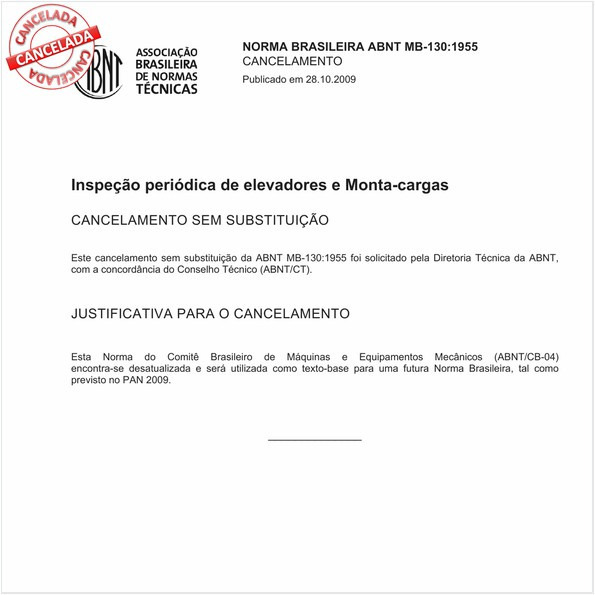 CANCELADA
CANCELADA
CANCELADA

ABNT
ASSOCIAÇÃO BRASILEIRA DE NORMAS TÉCNICAS

NORMA BRASILEIRA ABNT MB-130:1955
CANCELAMENTO
Publicado em 28.10.2009

Inspeção periódica de elevadores e Monta-cargas

CANCELAMENTO SEM SUBSTITUIÇÃO

Este cancelamento sem substituição da ABNT MB-130:1955 foi solicitado pela Diretoria Técnica da ABNT, com a concordância do Conselho Técnico (ABNT/CT).

JUSTIFICATIVA PARA O CANCELAMENTO

Esta Norma do Comitê Brasileiro de Máquinas e Equipamentos Mecânicos (ABNT/CB-04) encontra-se desatualizada e será utilizada como texto-base para uma futura Norma Brasileira, tal como previsto no PAN 2009.